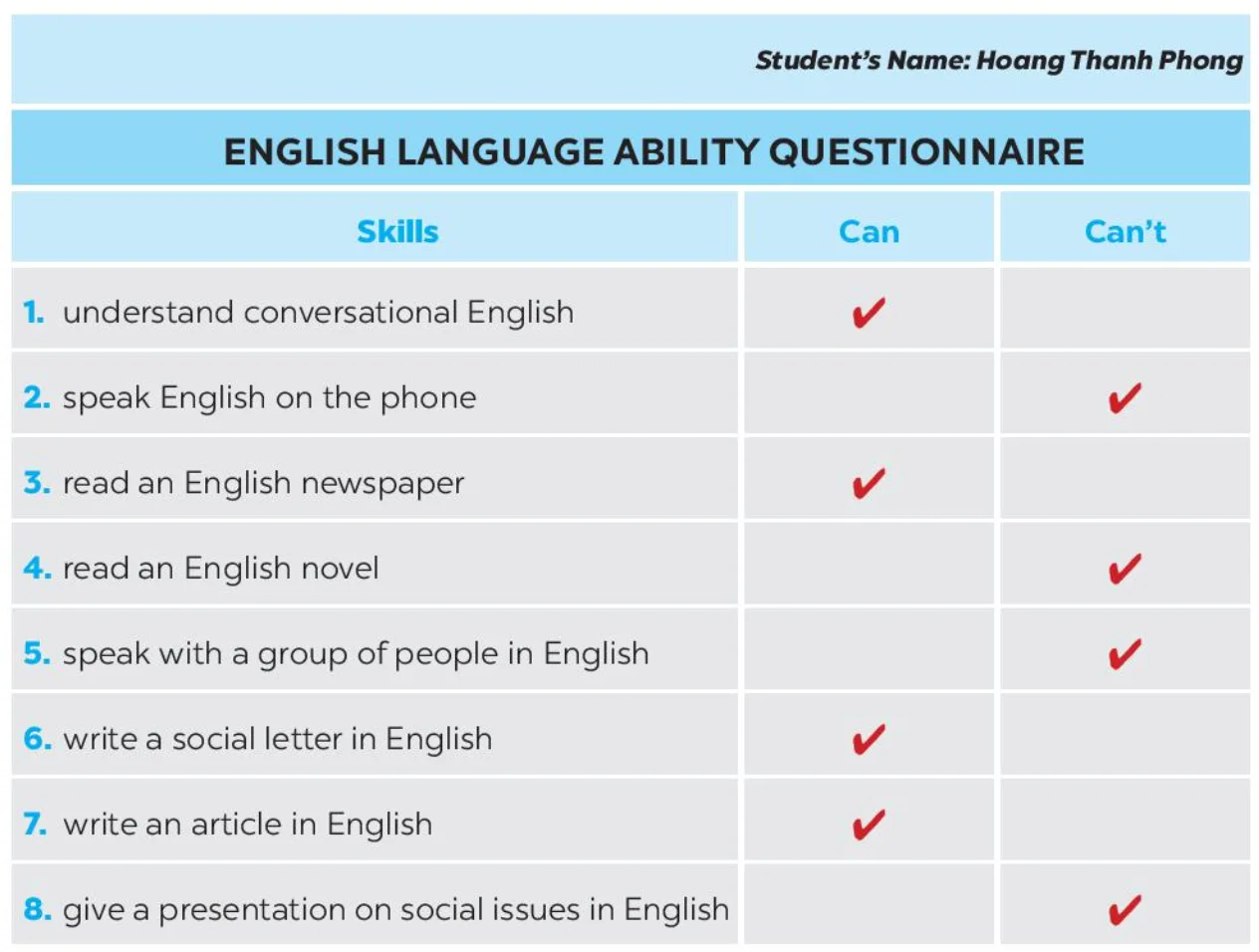 Student's Name: Hoang Thanh Phong

ENGLISH LANGUAGE ABILITY QUESTIONNAIRE

| Skills | Can | Can't |
|---|---|---|
| 1. understand conversational English | ✔ | |
| 2. speak English on the phone | | ✔ |
| 3. read an English newspaper | ✔ | |
| 4. read an English novel | | ✔ |
| 5. speak with a group of people in English | | ✔ |
| 6. write a social letter in English | ✔ | |
| 7. write an article in English | ✔ | |
| 8. give a presentation on social issues in English | | ✔ |